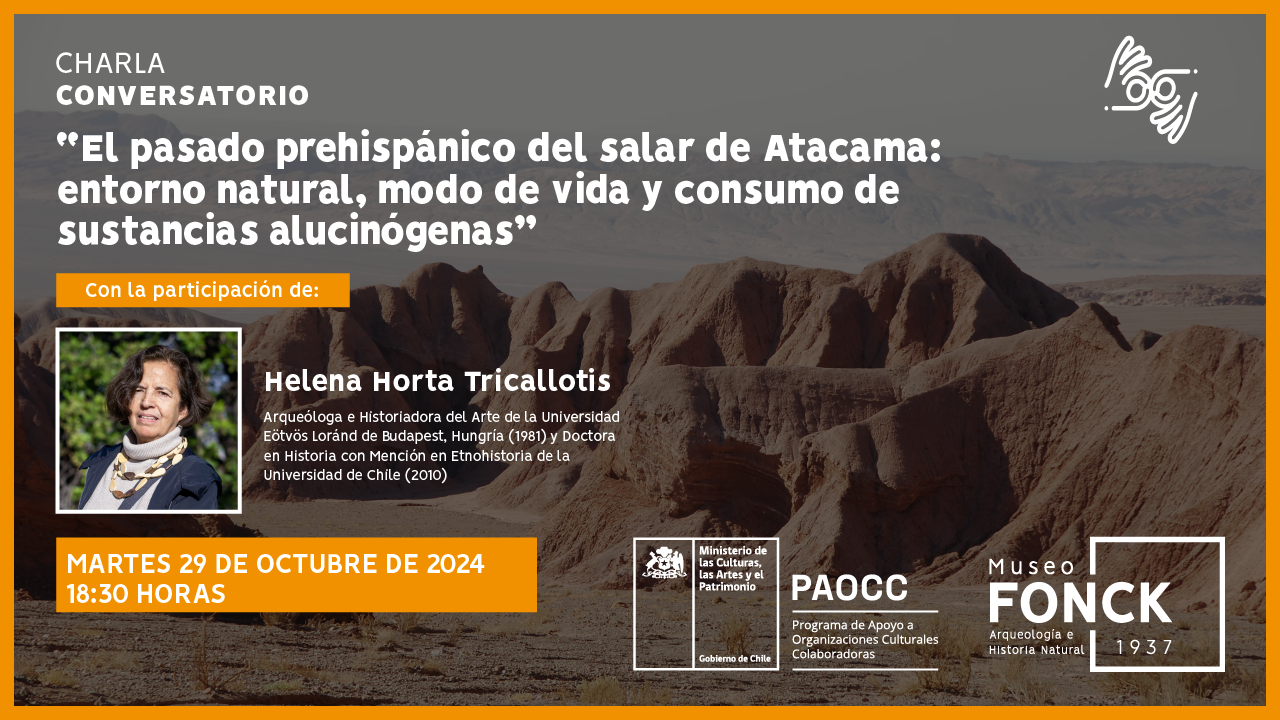 CHARLA
CONVERSATORIO

"El pasado prehispánico del salar de Atacama: entorno natural, modo de vida y consumo de sustancias alucinógenas"

Con la participación de:

Helena Horta Tricallotis

Arqueóloga e Historiadora del Arte de la Universidad Eötvös Loránd de Budapest, Hungría (1981) y Doctora en Historia con Mención en Etnohistoria de la Universidad de Chile (2010)

MARTES 29 DE OCTUBRE DE 2024
18:30 HORAS

Ministerio de las Culturas, las Artes y el Patrimonio

Gobierno de Chile

PAOCC
Programa de Apoyo a Organizaciones Culturales Colaboradoras

Museo
FONCK
Arqueología e Historia Natural
1937